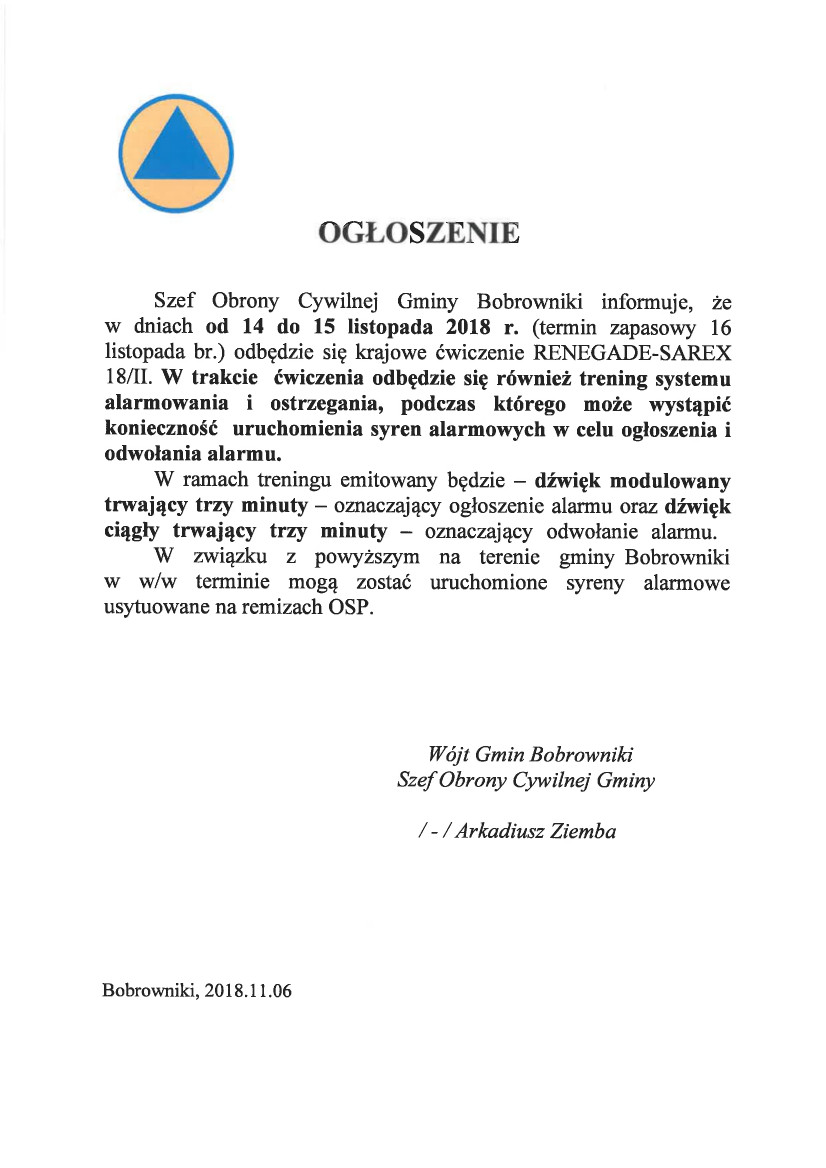 OGŁOSZENIE

Szef Obrony Cywilnej Gminy Bobrowniki informuje, że w dniach od 14 do 15 listopada 2018 r. (termin zapasowy 16 listopada br.) odbędzie się krajowe ćwiczenie RENEGADE-SAREX 18/II. W trakcie ćwiczenia odbędzie się również trening systemu alarmowania i ostrzegania, podczas którego może wystąpić konieczność uruchomienia syren alarmowych w celu ogłoszenia i odwołania alarmu.

W ramach treningu emitowany będzie – dźwięk modulowany trwający trzy minuty – oznaczający ogłoszenie alarmu oraz dźwięk ciągły trwający trzy minuty – oznaczający odwołanie alarmu.

W związku z powyższym na terenie gminy Bobrowniki w w/w terminie mogą zostać uruchomione syreny alarmowe usytuowane na remizach OSP.

Wójt Gmin Bobrowniki
Szef Obrony Cywilnej Gminy

/ - / Arkadiusz Ziemba

Bobrowniki, 2018.11.06